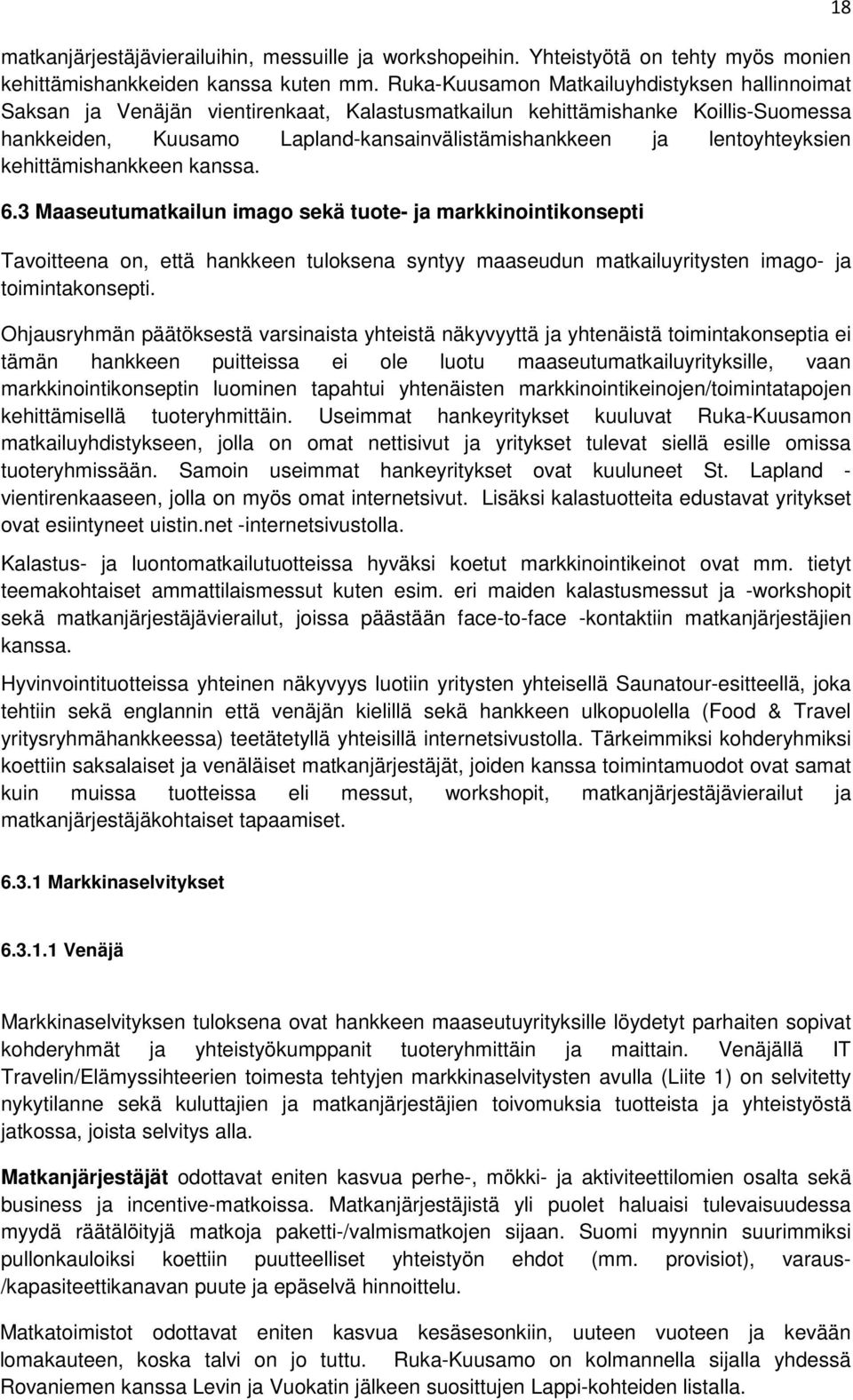 18

matkanjärjestäjävierailuihin, messuille ja workshopeihin. Yhteistyötä on tehty myös monien kehittämishankkeiden kanssa kuten mm. Ruka-Kuusamon Matkailuyhdistyksen hallinnoimat Saksan ja Venäjän vientirenkaat, Kalastusmatkailun kehittämishanke Koillis-Suomessa hankkeiden, Kuusamo Lapland-kansainvälistämishankkeen ja lentoyhteyksien kehittämishankkeen kanssa.

6.3 Maaseutumatkailun imago sekä tuote- ja markkinointikonsepti

Tavoitteena on, että hankkeen tuloksena syntyy maaseudun matkailuyritysten imago- ja toimintakonsepti.

Ohjausryhmän päätöksestä varsinaista yhteistä näkyvyyttä ja yhtenäistä toimintakonseptia ei tämän hankkeen puitteissa ei ole luotu maaseutumatkailuyrityksille, vaan markkinointikonseptin luominen tapahtui yhtenäisten markkinointikeinojen/toimintatapojen kehittämisellä tuoteryhmittäin. Useimmat hankeyritykset kuuluvat Ruka-Kuusamon matkailuyhdistykseen, jolla on omat nettisivut ja yritykset tulevat siellä esille omissa tuoteryhmissään. Samoin useimmat hankeyritykset ovat kuuluneet St. Lapland - vientirenkaaseen, jolla on myös omat internetsivut. Lisäksi kalastuotteita edustavat yritykset ovat esiintyneet uistin.net -internetsivustolla.

Kalastus- ja luontomatkailutuotteissa hyväksi koetut markkinointikeinot ovat mm. tietyt teemakohtaiset ammattilaismessut kuten esim. eri maiden kalastusmessut ja -workshopit sekä matkanjärjestäjävierailut, joissa päästään face-to-face -kontaktiin matkanjärjestäjien kanssa.

Hyvinvointituotteissa yhteinen näkyvyys luotiin yritysten yhteisellä Saunatour-esitteellä, joka tehtiin sekä englannin että venäjän kielillä sekä hankkeen ulkopuolella (Food & Travel yritysryhmähankkeessa) teetätetyllä yhteisillä internetsivustolla. Tärkeimmiksi kohderyhmiksi koettiin saksalaiset ja venäläiset matkanjärjestäjät, joiden kanssa toimintamuodot ovat samat kuin muissa tuotteissa eli messut, workshopit, matkanjärjestäjävierailut ja matkanjärjestäjäkohtaiset tapaamiset.

6.3.1 Markkinaselvitykset

6.3.1.1 Venäjä

Markkinaselvityksen tuloksena ovat hankkeen maaseutuyrityksille löydetyt parhaiten sopivat kohderyhmät ja yhteistyökumppanit tuoteryhmittäin ja maittain. Venäjällä IT Travelin/Elämyssihteerien toimesta tehtyjen markkinaselvitysten avulla (Liite 1) on selvitetty nykytilanne sekä kuluttajien ja matkanjärjestäjien toivomuksia tuotteista ja yhteistyöstä jatkossa, joista selvitys alla.

Matkanjärjestäjät odottavat eniten kasvua perhe-, mökki- ja aktiviteettilomien osalta sekä business ja incentive-matkoissa. Matkanjärjestäjistä yli puolet haluaisi tulevaisuudessa myydä räätälöityjä matkoja paketti-/valmismatkojen sijaan. Suomi myynnin suurimmiksi pullonkauloiksi koettiin puutteelliset yhteistyön ehdot (mm. provisiot), varaus-/kapasiteettikanavan puute ja epäselvä hinnoittelu.

Matkatoimistot odottavat eniten kasvua kesäsesonkiin, uuteen vuoteen ja kevään lomakauteen, koska talvi on jo tuttu. Ruka-Kuusamo on kolmannella sijalla yhdessä Rovaniemen kanssa Levin ja Vuokatin jälkeen suosittujen Lappi-kohteiden listalla.